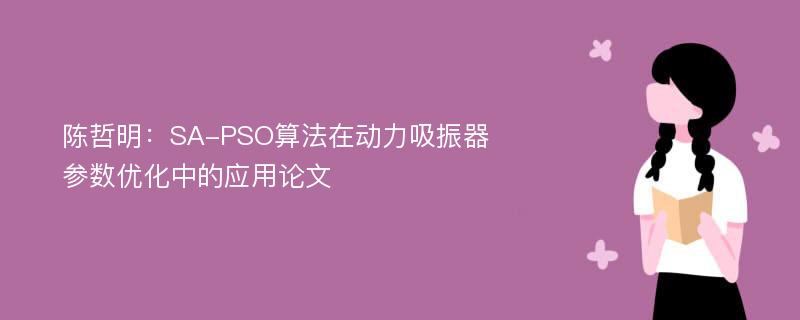 陈哲明：SA-PSO算法在动力吸振器参数优化中的应用论文